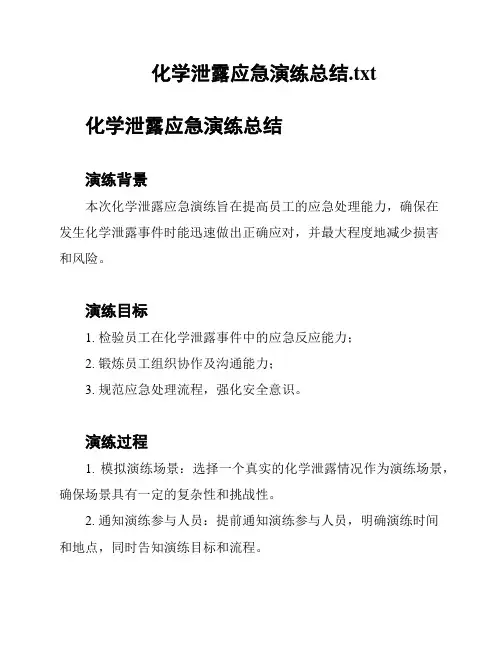 化学泄露应急演练总结.txt

化学泄露应急演练总结

演练背景

本次化学泄露应急演练旨在提高员工的应急处理能力，确保在发生化学泄露事件时能迅速做出正确应对，并最大程度地减少损害和风险。

演练目标

1. 检验员工在化学泄露事件中的应急反应能力；

2. 锻炼员工组织协作及沟通能力；

3. 规范应急处理流程，强化安全意识。

演练过程

1. 模拟演练场景：选择一个真实的化学泄露情况作为演练场景，确保场景具有一定的复杂性和挑战性。

2. 通知演练参与人员：提前通知演练参与人员，明确演练时间和地点，同时告知演练目标和流程。